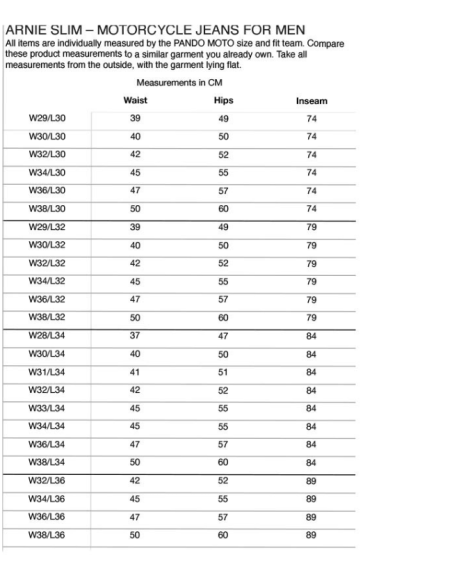 ARNIE SLIM – MOTORCYCLE JEANS FOR MEN
All items are individually measured by the PANDO MOTO size and fit team. Compare these product measurements to a similar garment you already own. Take all measurements from the outside, with the garment lying flat.

Measurements in CM

| | Waist | Hips | Inseam |
|---|---|---|---|
| W29/L30 | 39 | 49 | 74 |
| W30/L30 | 40 | 50 | 74 |
| W32/L30 | 42 | 52 | 74 |
| W34/L30 | 45 | 55 | 74 |
| W36/L30 | 47 | 57 | 74 |
| W38/L30 | 50 | 60 | 74 |
| W29/L32 | 39 | 49 | 79 |
| W30/L32 | 40 | 50 | 79 |
| W32/L32 | 42 | 52 | 79 |
| W34/L32 | 45 | 55 | 79 |
| W36/L32 | 47 | 57 | 79 |
| W38/L32 | 50 | 60 | 79 |
| W28/L34 | 37 | 47 | 84 |
| W30/L34 | 40 | 50 | 84 |
| W31/L34 | 41 | 51 | 84 |
| W32/L34 | 42 | 52 | 84 |
| W33/L34 | 45 | 55 | 84 |
| W34/L34 | 45 | 55 | 84 |
| W36/L34 | 47 | 57 | 84 |
| W38/L34 | 50 | 60 | 84 |
| W32/L36 | 42 | 52 | 89 |
| W34/L36 | 45 | 55 | 89 |
| W36/L36 | 47 | 57 | 89 |
| W38/L36 | 50 | 60 | 89 |